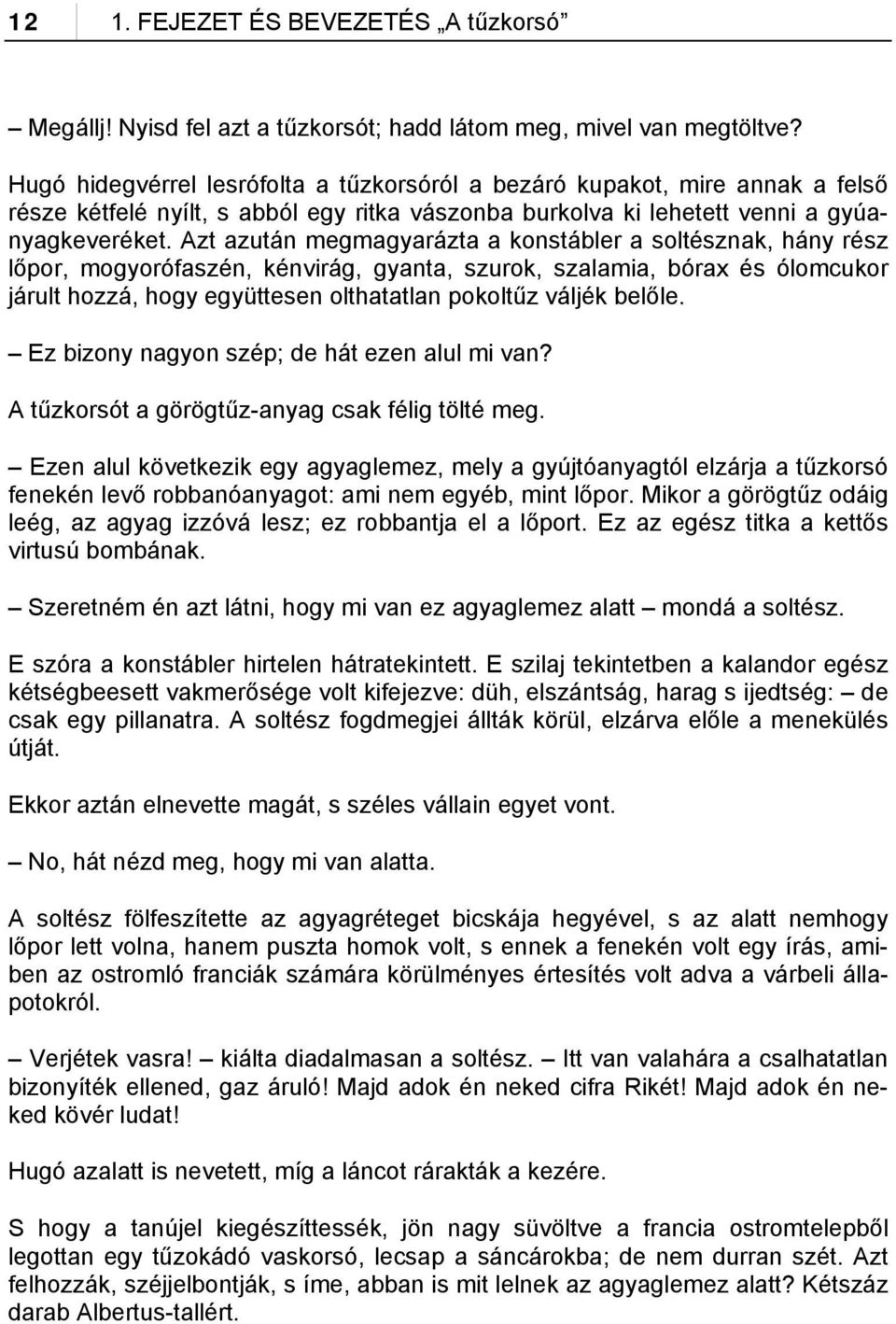 12 1. FEJEZET ÉS BEVEZETÉS „A tűzkorsó”

– Megállj! Nyisd fel azt a tűzkorsót; hadd látom meg, mivel van megtöltve?

Hugó hidegvérrel lesrófolta a tűzkorsóról a bezáró kupakot, mire annak a felső része kétfelé nyílt, s abból egy ritka vászonba burkolva ki lehetett venni a gyúanyagkeveréket. Azt azután megmagyarázta a konstábler a soltésznak, hány rész lőpor, mogyorófaszén, kénvirág, gyanta, szurok, szalamia, bórax és ólomcukor járult hozzá, hogy együttesen olthatatlan pokoltűz váljék belőle.

– Ez bizony nagyon szép; de hát ezen alul mi van?

A tűzkorsót a görögtűz-anyag csak félig tölté meg.

– Ezen alul következik egy agyaglemez, mely a gyújtóanyagtól elzárja a tűzkorsó fenekén levő robbanóanyagot: ami nem egyéb, mint lőpor. Mikor a görögtűz odáig leég, az agyag izzóvá lesz; ez robbantja el a lőport. Ez az egész titka a kettős virtusú bombának.

– Szeretném én azt látni, hogy mi van ez agyaglemez alatt – mondá a soltész.

E szóra a konstábler hirtelen hátratekintett. E szilaj tekintetben a kalandor egész kétségbeesett vakmerősége volt kifejezve: düh, elszántság, harag s ijedtség: – de csak egy pillanatra. A soltész fogdmegjei állták körül, elzárva előle a menekülés útját.

Ekkor aztán elnevette magát, s széles vállain egyet vont.

– No, hát nézd meg, hogy mi van alatta.

A soltész fölfeszítette az agyagréteget bicskája hegyével, s az alatt nemhogy lőpor lett volna, hanem puszta homok volt, s ennek a fenekén volt egy írás, amiben az ostromló franciák számára körülményes értesítés volt adva a várbeli állapotokról.

– Verjétek vasra! – kiálta diadalmasan a soltész. – Itt van valahára a csalhatatlan bizonyíték ellened, gaz áruló! Majd adok én neked cifra Rikét! Majd adok én neked kövér ludat!

Hugó azalatt is nevetett, míg a láncot rárakták a kezére.

S hogy a tanújel kiegészíttessék, jön nagy süvöltve a francia ostromtelepből legottan egy tűzokádó vaskorsó, lecsap a sáncárokba; de nem durran szét. Azt felhozzák, széjjelbontják, s íme, abban is mit lelnek az agyaglemez alatt? Kétszáz darab Albertus-tallért.